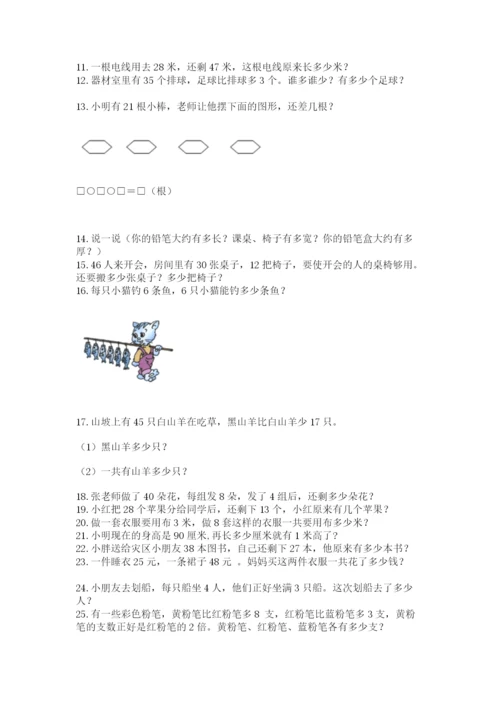 11. 一根电线用去 28 米，还剩 47 米，这根电线原来长多少米？
12. 器材室里有 35 个排球，足球比排球多 3 个。谁多谁少？有多少个足球？

13. 小明有 21 根小棒，老师让他摆下面的图形，还差几根？

□○□○□＝□（根）

14. 说一说（你的铅笔大约有多长？课桌、椅子有多宽？你的铅笔盒大约有多厚？）
15. 46 人来开会，房间里有 30 张桌子，12 把椅子，要使开会的人的桌椅够用。还要搬多少张桌子？多少把椅子？
16. 每只小猫钓 6 条鱼，6 只小猫能钓多少条鱼？

17. 山坡上有 45 只白山羊在吃草，黑山羊比白山羊少 17 只。

（1）黑山羊多少只？

（2）一共有山羊多少只？

18. 张老师做了 40 朵花，每组发 8 朵，发了 4 组后，还剩多少朵花？
19. 小红把 28 个苹果分给同学后，还剩下 13 个，小红原来有几个苹果？
20. 做一套衣服要用布 3 米，做 8 套这样的衣服一共要用布多少米？
21. 小明现在的身高是 90 厘米，再长多少厘米就有 1 米高了？
22. 小胖送给灾区小朋友 38 本图书，自己还剩下 27 本，他原来有多少本书？
23. 一件睡衣 25 元，一条裙子 48 元 。妈妈买这两件衣服一共花了多少钱？

24. 小朋友去划船，每只船坐 4 人，他们正好坐满 3 只船。这次划船去了多少人？
25. 有一些彩色粉笔，黄粉笔比红粉笔多 8 支，红粉笔比蓝粉笔多 3 支，黄粉笔的支数正好是红粉笔的 2 倍。黄粉笔、红粉笔、蓝粉笔各有多少支？